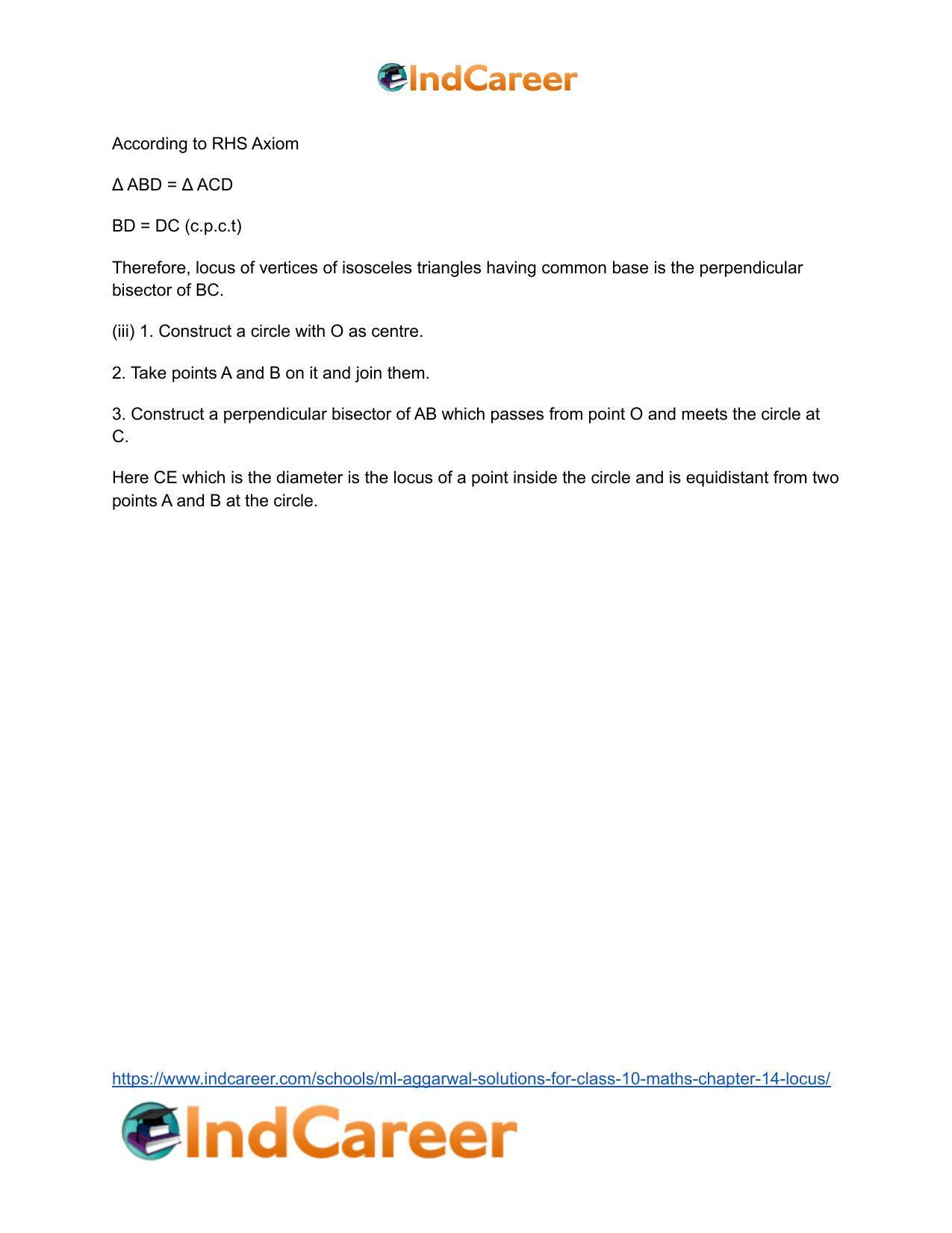 IndCareer

According to RHS Axiom

Δ ABD = Δ ACD

BD = DC (c.p.c.t)

Therefore, locus of vertices of isosceles triangles having common base is the perpendicular bisector of BC.

(iii) 1. Construct a circle with O as centre.

2. Take points A and B on it and join them.

3. Construct a perpendicular bisector of AB which passes from point O and meets the circle at C.

Here CE which is the diameter is the locus of a point inside the circle and is equidistant from two points A and B at the circle.

https://www.indcareer.com/schools/ml-aggarwal-solutions-for-class-10-maths-chapter-14-locus/

IndCareer